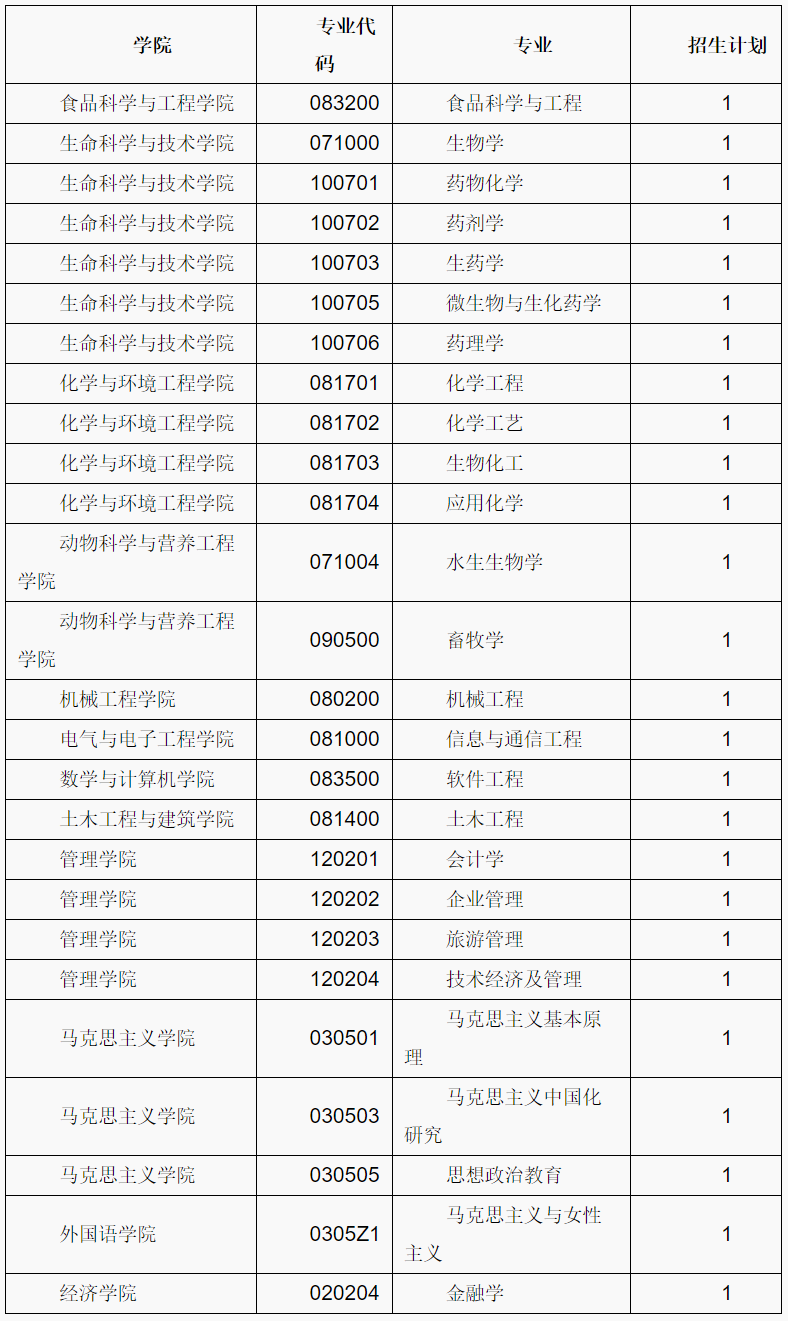 | 学院 | 专业代码 | 专业 | 招生计划 |
|---|---|---|---|
| 食品科学与工程学院 | 083200 | 食品科学与工程 | 1 |
| 生命科学与技术学院 | 071000 | 生物学 | 1 |
| 生命科学与技术学院 | 100701 | 药物化学 | 1 |
| 生命科学与技术学院 | 100702 | 药剂学 | 1 |
| 生命科学与技术学院 | 100703 | 生药学 | 1 |
| 生命科学与技术学院 | 100705 | 微生物与生化药学 | 1 |
| 生命科学与技术学院 | 100706 | 药理学 | 1 |
| 化学与环境工程学院 | 081701 | 化学工程 | 1 |
| 化学与环境工程学院 | 081702 | 化学工艺 | 1 |
| 化学与环境工程学院 | 081703 | 生物化工 | 1 |
| 化学与环境工程学院 | 081704 | 应用化学 | 1 |
| 动物科学与营养工程学院 | 071004 | 水生生物学 | 1 |
| 动物科学与营养工程学院 | 090500 | 畜牧学 | 1 |
| 机械工程学院 | 080200 | 机械工程 | 1 |
| 电气与电子工程学院 | 081000 | 信息与通信工程 | 1 |
| 数学与计算机学院 | 083500 | 软件工程 | 1 |
| 土木工程与建筑学院 | 081400 | 土木工程 | 1 |
| 管理学院 | 120201 | 会计学 | 1 |
| 管理学院 | 120202 | 企业管理 | 1 |
| 管理学院 | 120203 | 旅游管理 | 1 |
| 管理学院 | 120204 | 技术经济及管理 | 1 |
| 马克思主义学院 | 030501 | 马克思主义基本原理 | 1 |
| 马克思主义学院 | 030503 | 马克思主义中国化研究 | 1 |
| 马克思主义学院 | 030505 | 思想政治教育 | 1 |
| 外国语学院 | 0305Z1 | 马克思主义与女性主义 | 1 |
| 经济学院 | 020204 | 金融学 | 1 |